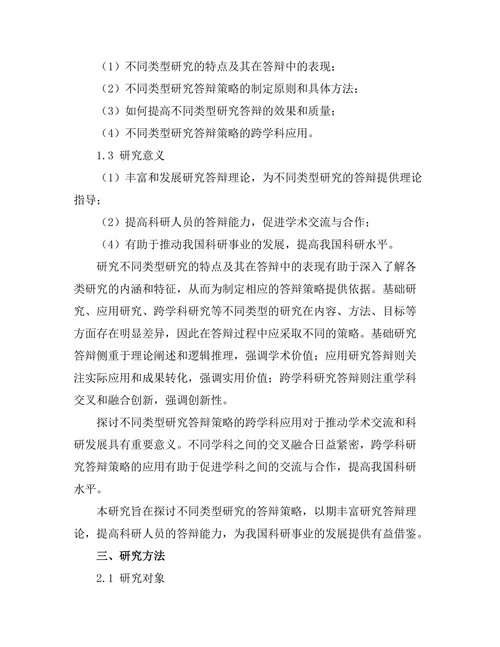 （1）不同类型研究的特点及其在答辩中的表现；

（2）不同类型研究答辩策略的制定原则和具体方法；

（3）如何提高不同类型研究答辩的效果和质量；

（4）不同类型研究答辩策略的跨学科应用。

1.3 研究意义

（1）丰富和发展研究答辩理论，为不同类型研究的答辩提供理论指导；

（2）提高科研人员的答辩能力，促进学术交流与合作；

（4）有助于推动我国科研事业的发展，提高我国科研水平。

研究不同类型研究的特点及其在答辩中的表现有助于深入了解各类研究的内涵和特征，从而为制定相应的答辩策略提供依据。基础研究、应用研究、跨学科研究等不同类型的研究在内容、方法、目标等方面存在明显差异，因此在答辩过程中应采取不同的策略。基础研究答辩侧重于理论阐述和逻辑推理，强调学术价值；应用研究答辩则关注实际应用和成果转化，强调实用价值；跨学科研究答辩则注重学科交叉和融合创新，强调创新性。

探讨不同类型研究答辩策略的跨学科应用对于推动学术交流和科研发展具有重要意义。不同学科之间的交叉融合日益紧密，跨学科研究答辩策略的应用有助于促进学科之间的交流与合作，提高我国科研水平。

本研究旨在探讨不同类型研究的答辩策略，以期丰富研究答辩理论，提高科研人员的答辩能力，为我国科研事业的发展提供有益借鉴。

三、研究方法

2.1 研究对象